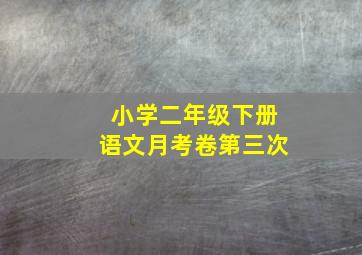 小学二年级下册
语文月考卷第三次